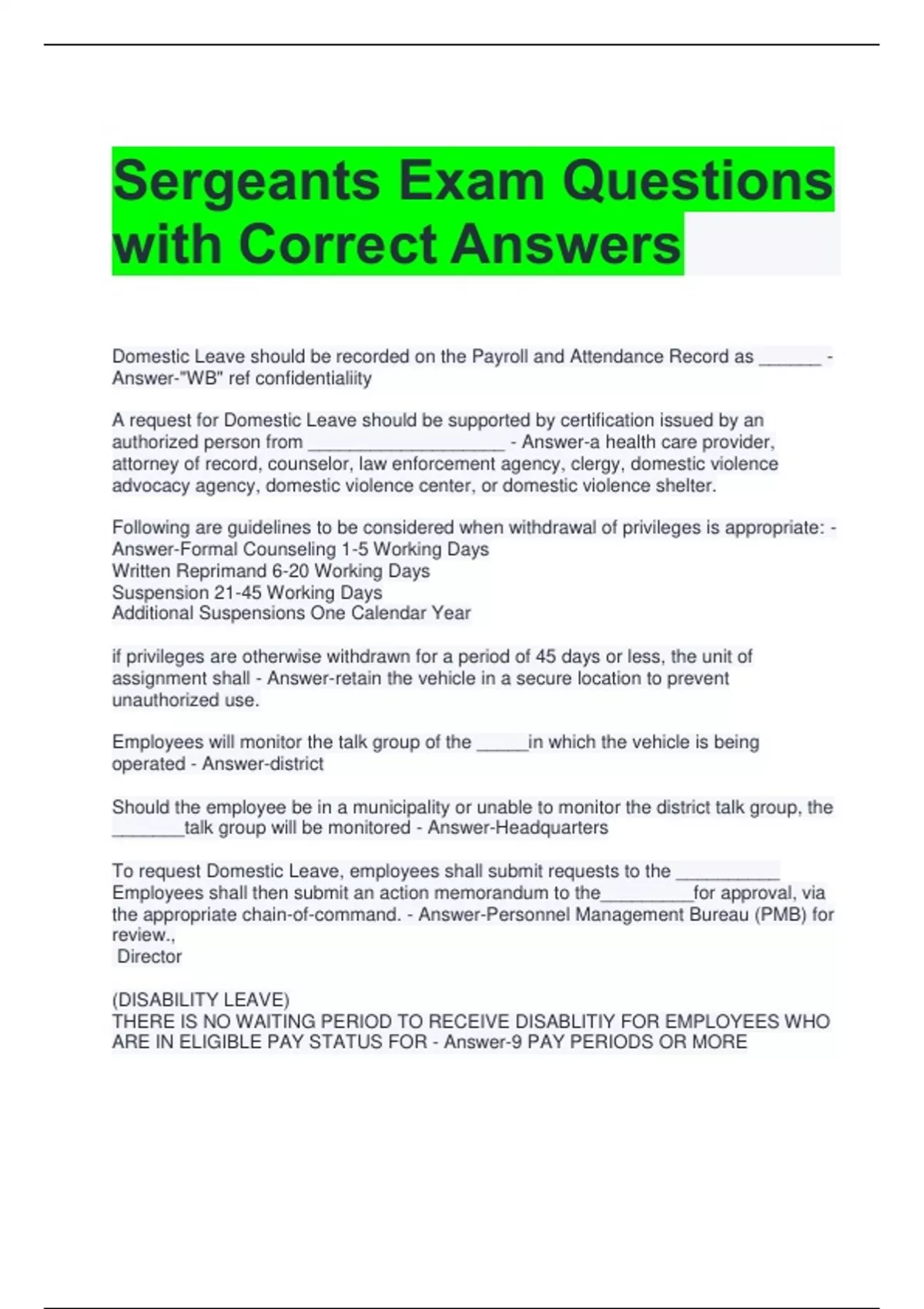 Sergeants Exam Questions with Correct Answers

Domestic Leave should be recorded on the Payroll and Attendance Record as ______ - Answer-"WB" ref confidentialiity

A request for Domestic Leave should be supported by certification issued by an authorized person from ___________________ - Answer-a health care provider, attorney of record, counselor, law enforcement agency, clergy, domestic violence advocacy agency, domestic violence center, or domestic violence shelter.

Following are guidelines to be considered when withdrawal of privileges is appropriate: - Answer-Formal Counseling 1-5 Working Days
Written Reprimand 6-20 Working Days
Suspension 21-45 Working Days
Additional Suspensions One Calendar Year

if privileges are otherwise withdrawn for a period of 45 days or less, the unit of assignment shall - Answer-retain the vehicle in a secure location to prevent unauthorized use.

Employees will monitor the talk group of the _____in which the vehicle is being operated - Answer-district

Should the employee be in a municipality or unable to monitor the district talk group, the _______talk group will be monitored - Answer-Headquarters

To request Domestic Leave, employees shall submit requests to the __________ Employees shall then submit an action memorandum to the_________for approval, via the appropriate chain-of-command. - Answer-Personnel Management Bureau (PMB) for review.,
Director

(DISABILITY LEAVE)
THERE IS NO WAITING PERIOD TO RECEIVE DISABLITIY FOR EMPLOYEES WHO ARE IN ELIGIBLE PAY STATUS FOR - Answer-9 PAY PERIODS OR MORE